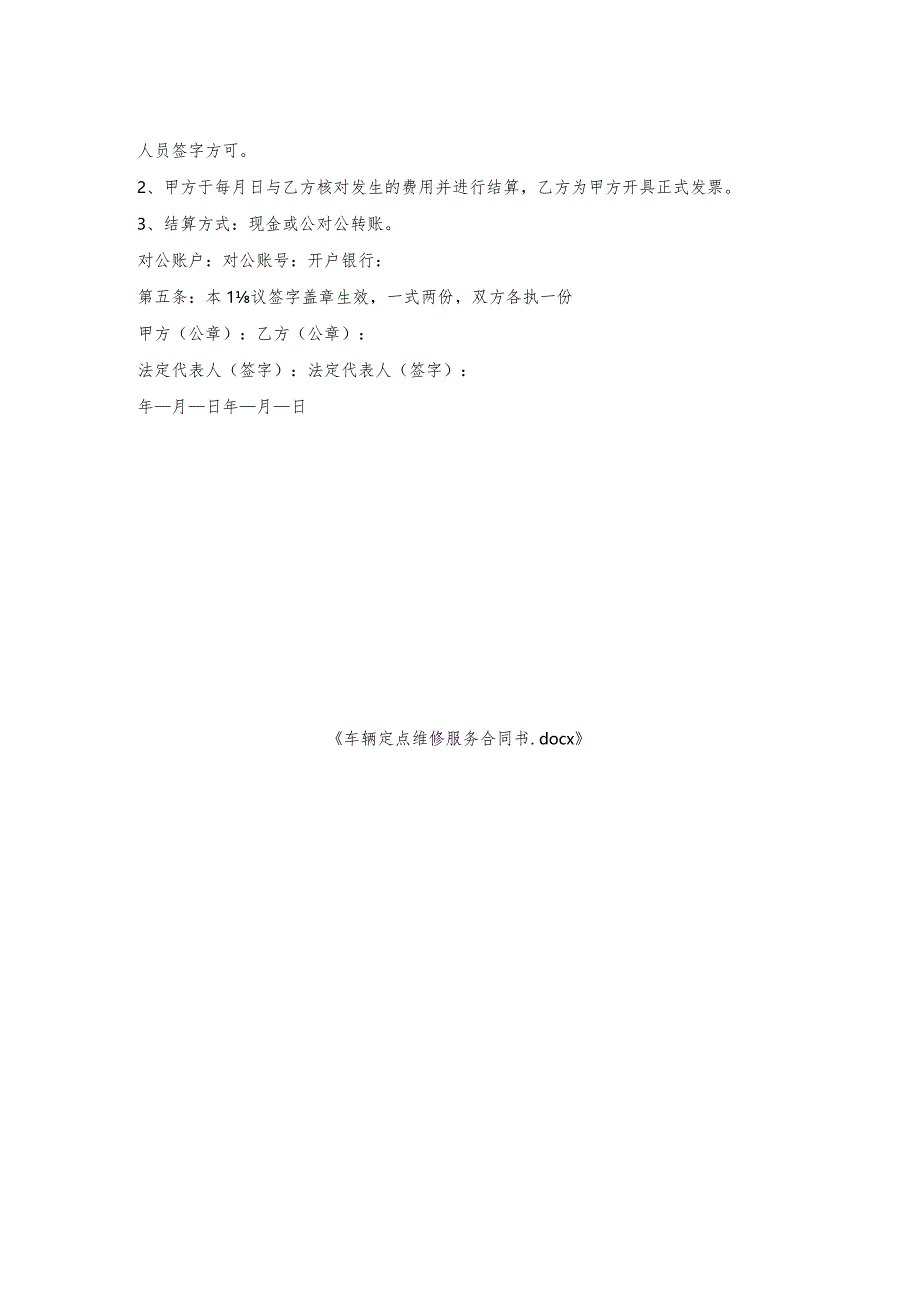 人员签字方可。

2、甲方于每月日与乙方核对发生的费用并进行结算，乙方为甲方开具正式发票。

3、结算方式：现金或公对公转账。

对公账户：对公账号：开户银行：

第五条：本1⅛议签字盖章生效，一式两份，双方各执一份

甲方（公章）：乙方（公章）：

法定代表人（签字）：法定代表人（签字）：

年—月—日年—月—日

《车辆定点维修服务合同书.docx》